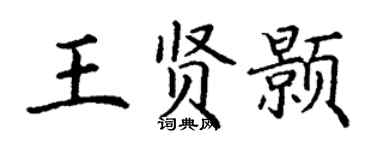 王贤颢

词典网